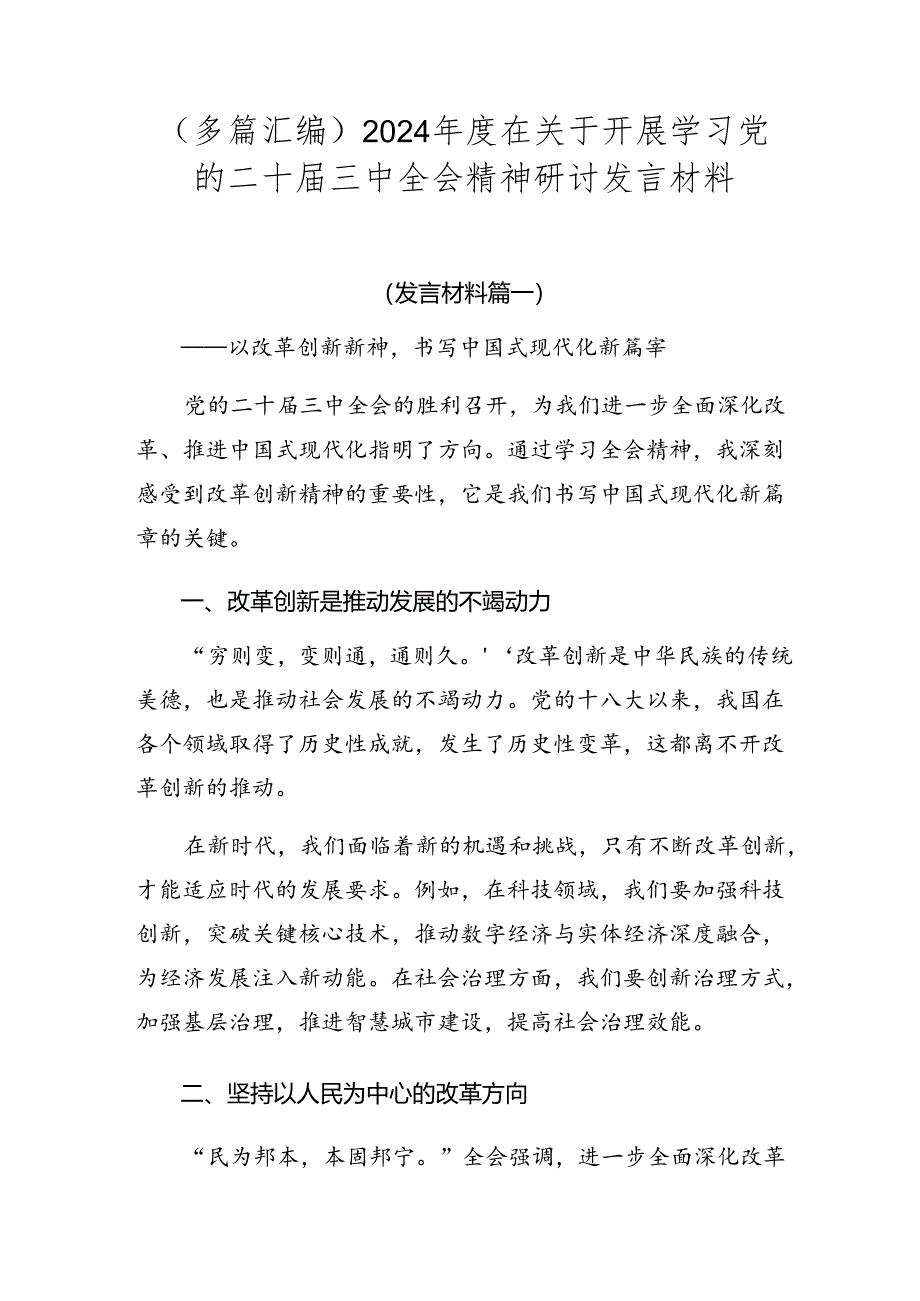 （多篇汇编）2024年度在关于开展学习党的二十届三中全会精神研讨发言材料

(发言材料篇一)

——以改革创新新神，书写中国式现代化新篇宰

党的二十届三中全会的胜利召开，为我们进一步全面深化改革、推进中国式现代化指明了方向。通过学习全会精神，我深刻感受到改革创新精神的重要性，它是我们书写中国式现代化新篇章的关键。

一、改革创新是推动发展的不竭动力

“穷则变，变则通，通则久。'‘改革创新是中华民族的传统美德，也是推动社会发展的不竭动力。党的十八大以来，我国在各个领域取得了历史性成就，发生了历史性变革，这都离不开改革创新的推动。

在新时代，我们面临着新的机遇和挑战，只有不断改革创新，才能适应时代的发展要求。例如，在科技领域，我们要加强科技创新，突破关键核心技术，推动数字经济与实体经济深度融合，为经济发展注入新动能。在社会治理方面，我们要创新治理方式，加强基层治理，推进智慧城市建设，提高社会治理效能。

二、坚持以人民为中心的改革方向

“民为邦本，本固邦宁。”全会强调，进一步全面深化改革